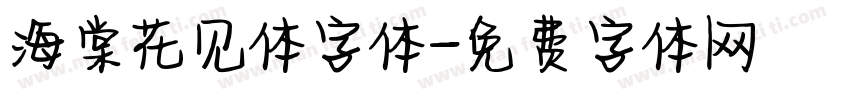 海棠花见体字体-免费字体网